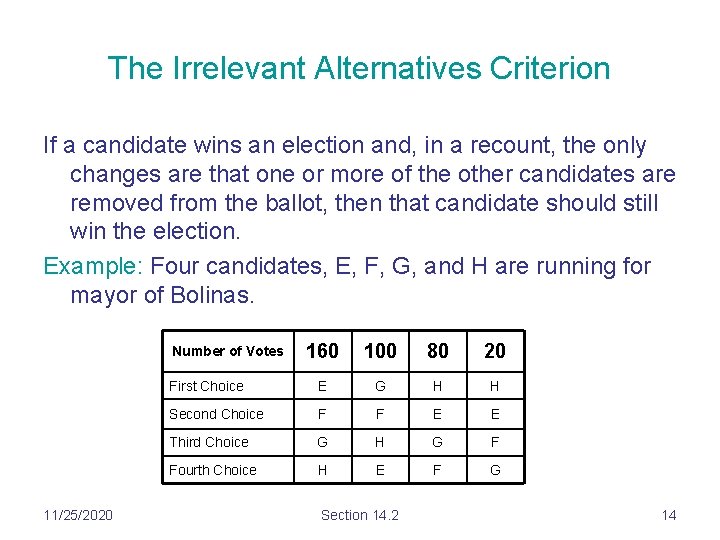 The Irrelevant Alternatives Criterion

If a candidate wins an election and, in a recount, the only changes are that one or more of the other candidates are removed from the ballot, then that candidate should still win the election.

Example: Four candidates, E, F, G, and H are running for mayor of Bolinas.

| Number of Votes | 160 | 100 | 80 | 20 |
|---|---|---|---|---|
| First Choice | E | G | H | H |
| Second Choice | F | F | E | E |
| Third Choice | G | H | G | F |
| Fourth Choice | H | E | F | G |

11/25/2020

Section 14.2

14